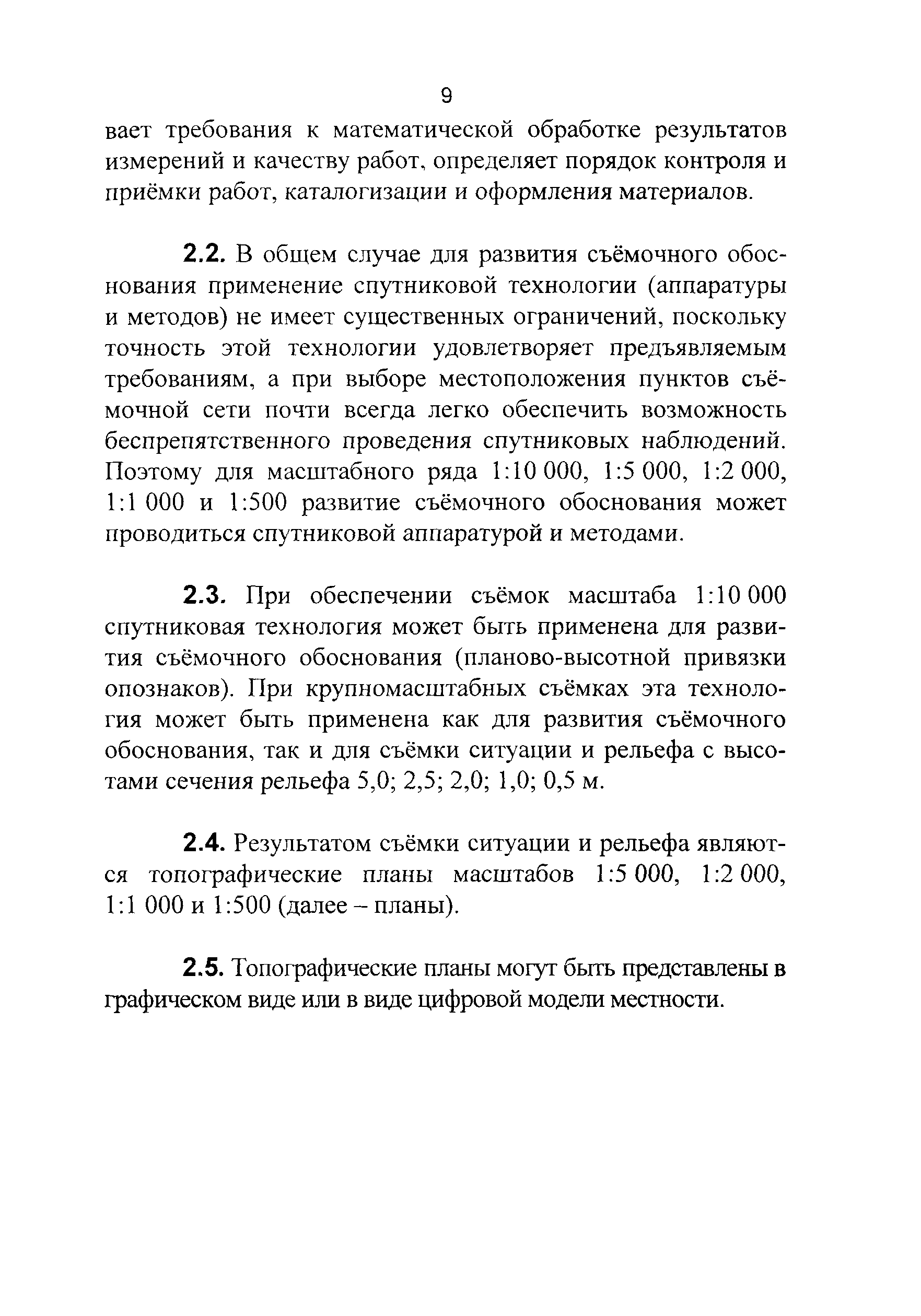 9

вает требования к математической обработке результатов измерений и качеству работ, определяет порядок контроля и приёмки работ, каталогизации и оформления материалов.

2.2. В общем случае для развития съёмочного обоснования применение спутниковой технологии (аппаратуры и методов) не имеет существенных ограничений, поскольку точность этой технологии удовлетворяет предъявляемым требованиям, а при выборе местоположения пунктов съёмочной сети почти всегда легко обеспечить возможность беспрепятственного проведения спутниковых наблюдений. Поэтому для масштабного ряда 1:10 000, 1:5 000, 1:2 000, 1:1 000 и 1:500 развитие съёмочного обоснования может проводиться спутниковой аппаратурой и методами.

2.3. При обеспечении съёмок масштаба 1:10 000 спутниковая технология может быть применена для развития съёмочного обоснования (планово-высотной привязки опознаков). При крупномасштабных съёмках эта технология может быть применена как для развития съёмочного обоснования, так и для съёмки ситуации и рельефа с высотами сечения рельефа 5,0; 2,5; 2,0; 1,0; 0,5 м.

2.4. Результатом съёмки ситуации и рельефа являются топографические планы масштабов 1:5 000, 1:2 000, 1:1 000 и 1:500 (далее – планы).

2.5. Топографические планы могут быть представлены в графическом виде или в виде цифровой модели местности.